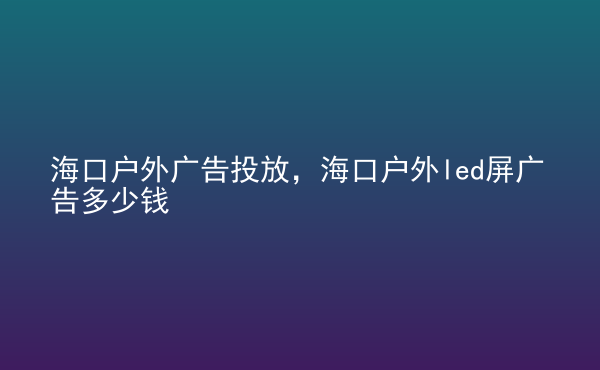 海口户外广告投放，海口户外led屏广告多少钱